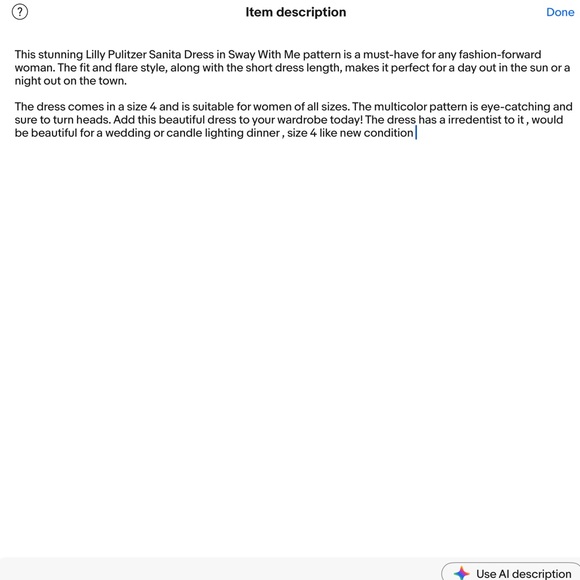 ?

Item description

Done

This stunning Lilly Pulitzer Sanita Dress in Sway With Me pattern is a must-have for any fashion-forward woman. The fit and flare style, along with the short dress length, makes it perfect for a day out in the sun or a night out on the town.

The dress comes in a size 4 and is suitable for women of all sizes. The multicolor pattern is eye-catching and sure to turn heads. Add this beautiful dress to your wardrobe today! The dress has a irredentist to it , would be beautiful for a wedding or candle lighting dinner , size 4 like new condition

Use AI description